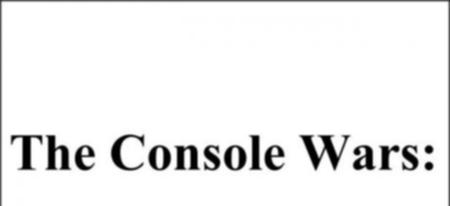 The Console Wars: